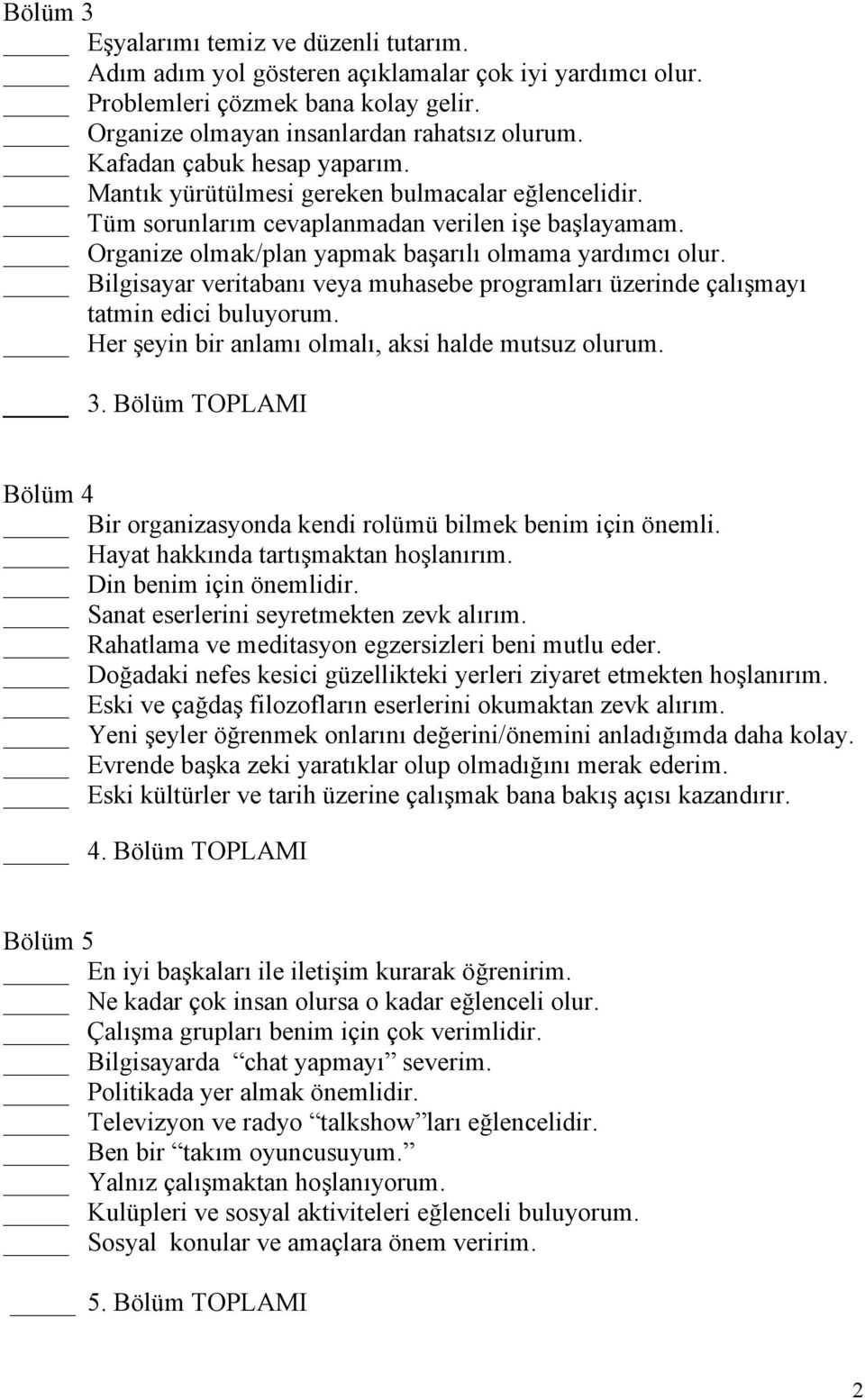 Bölüm 3
_____ Eşyalarımı temiz ve düzenli tutarım.
_____ Adım adım yol gösteren açıklamalar çok iyi yardımcı olur.
_____ Problemleri çözmek bana kolay gelir.
_____ Organize olmayan insanlardan rahatsız olurum.
_____ Kafadan çabuk hesap yaparım.
_____ Mantık yürütülmesi gereken bulmacalar eğlencelidir.
_____ Tüm sorunlarım cevaplanmadan verilen işe başlayamam.
_____ Organize olmak/plan yapmak başarılı olmama yardımcı olur.
_____ Bilgisayar veritabanı veya muhasebe programları üzerinde çalışmayı tatmin edici buluyorum.
_____ Her şeyin bir anlamı olmalı, aksi halde mutsuz olurum.

_____ 3. Bölüm TOPLAMI

Bölüm 4
_____ Bir organizasyonda kendi rolümü bilmek benim için önemli.
_____ Hayat hakkında tartışmaktan hoşlanırım.
_____ Din benim için önemlidir.
_____ Sanat eserlerini seyretmekten zevk alırım.
_____ Rahatlama ve meditasyon egzersizleri beni mutlu eder.
_____ Doğadaki nefes kesici güzellikteki yerleri ziyaret etmekten hoşlanırım.
_____ Eski ve çağdaş filozofların eserlerini okumaktan zevk alırım.
_____ Yeni şeyler öğrenmek onlarını değerini/önemini anladığımda daha kolay.
_____ Evrende başka zeki yaratıklar olup olmadığını merak ederim.
_____ Eski kültürler ve tarih üzerine çalışmak bana bakış açısı kazandırır.

_____ 4. Bölüm TOPLAMI

Bölüm 5
_____ En iyi başkaları ile iletişim kurarak öğrenirim.
_____ Ne kadar çok insan olursa o kadar eğlenceli olur.
_____ Çalışma grupları benim için çok verimlidir.
_____ Bilgisayarda “chat yapmayı” severim.
_____ Politikada yer almak önemlidir.
_____ Televizyon ve radyo “talkshow”ları eğlencelidir.
_____ Ben bir “takım oyuncusuyum.”
_____ Yalnız çalışmaktan hoşlanıyorum.
_____ Kulüpleri ve sosyal aktiviteleri eğlenceli buluyorum.
_____ Sosyal konular ve amaçlara önem veririm.

_____ 5. Bölüm TOPLAMI

2